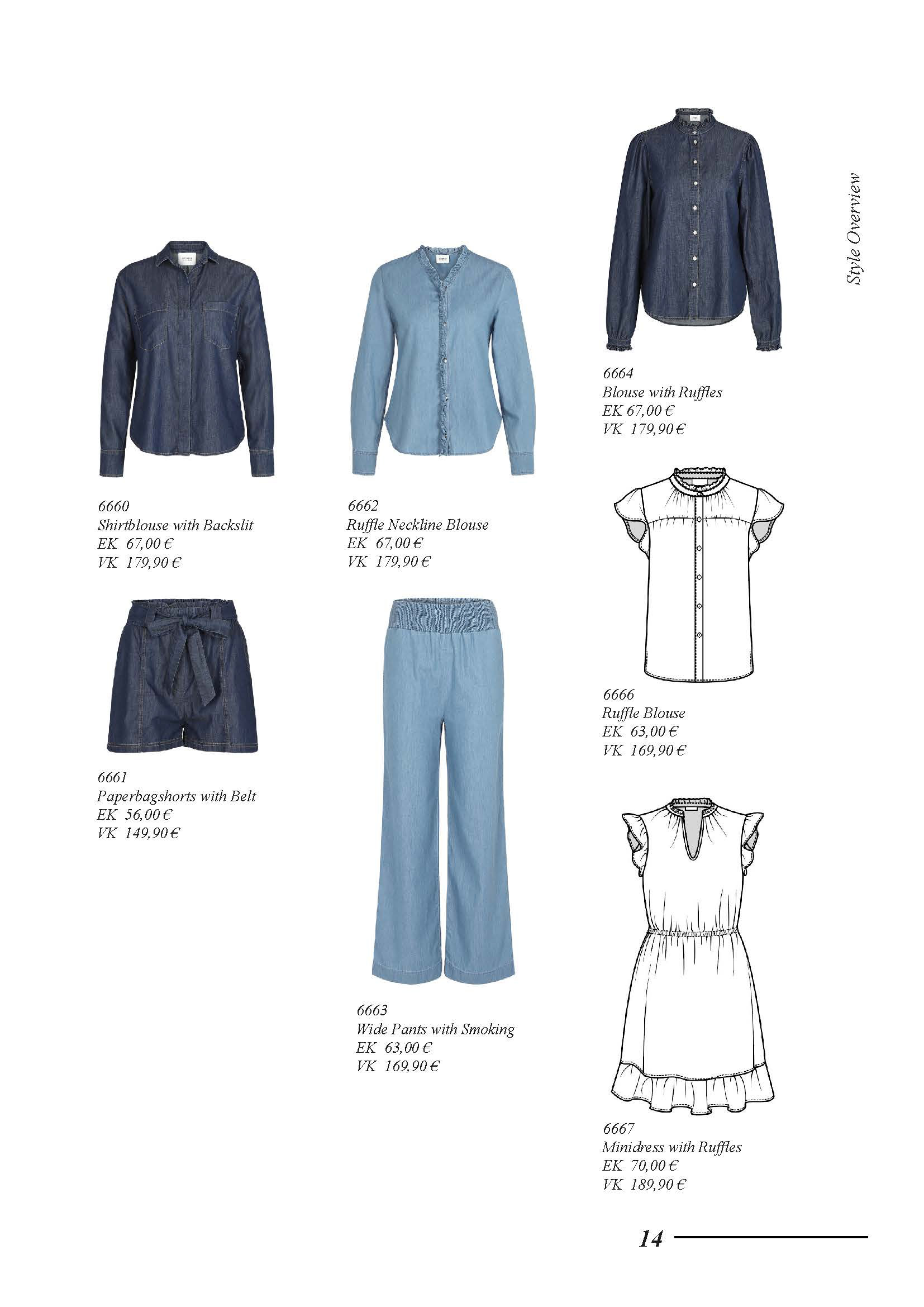 Style Overview

6660
Shirtblouse with Backslit
EK 67,00 €
VK 179,90 €

6661
Paperbagshorts with Belt
EK 56,00 €
VK 149,90 €

6662
Ruffle Neckline Blouse
EK 67,00 €
VK 179,90 €

6663
Wide Pants with Smoking
EK 63,00 €
VK 169,90 €

6664
Blouse with Ruffles
EK 67,00 €
VK 179,90 €

6666
Ruffle Blouse
EK 63,00 €
VK 169,90 €

6667
Minidress with Ruffles
EK 70,00 €
VK 189,90 €

14